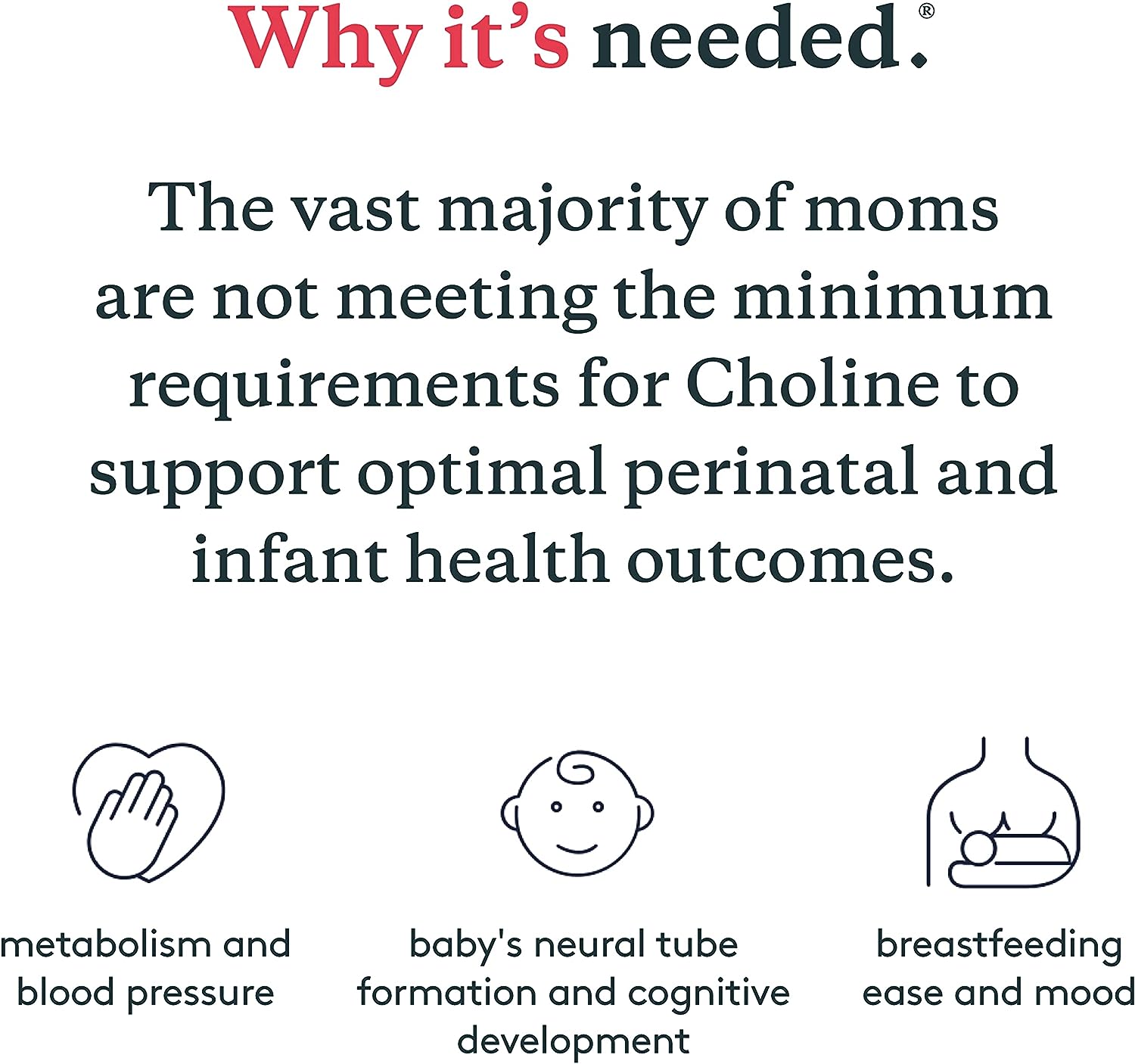 Why it's needed.®

The vast majority of moms are not meeting the minimum requirements for Choline to support optimal perinatal and infant health outcomes.

metabolism and blood pressure

baby's neural tube formation and cognitive development

breastfeeding ease and mood